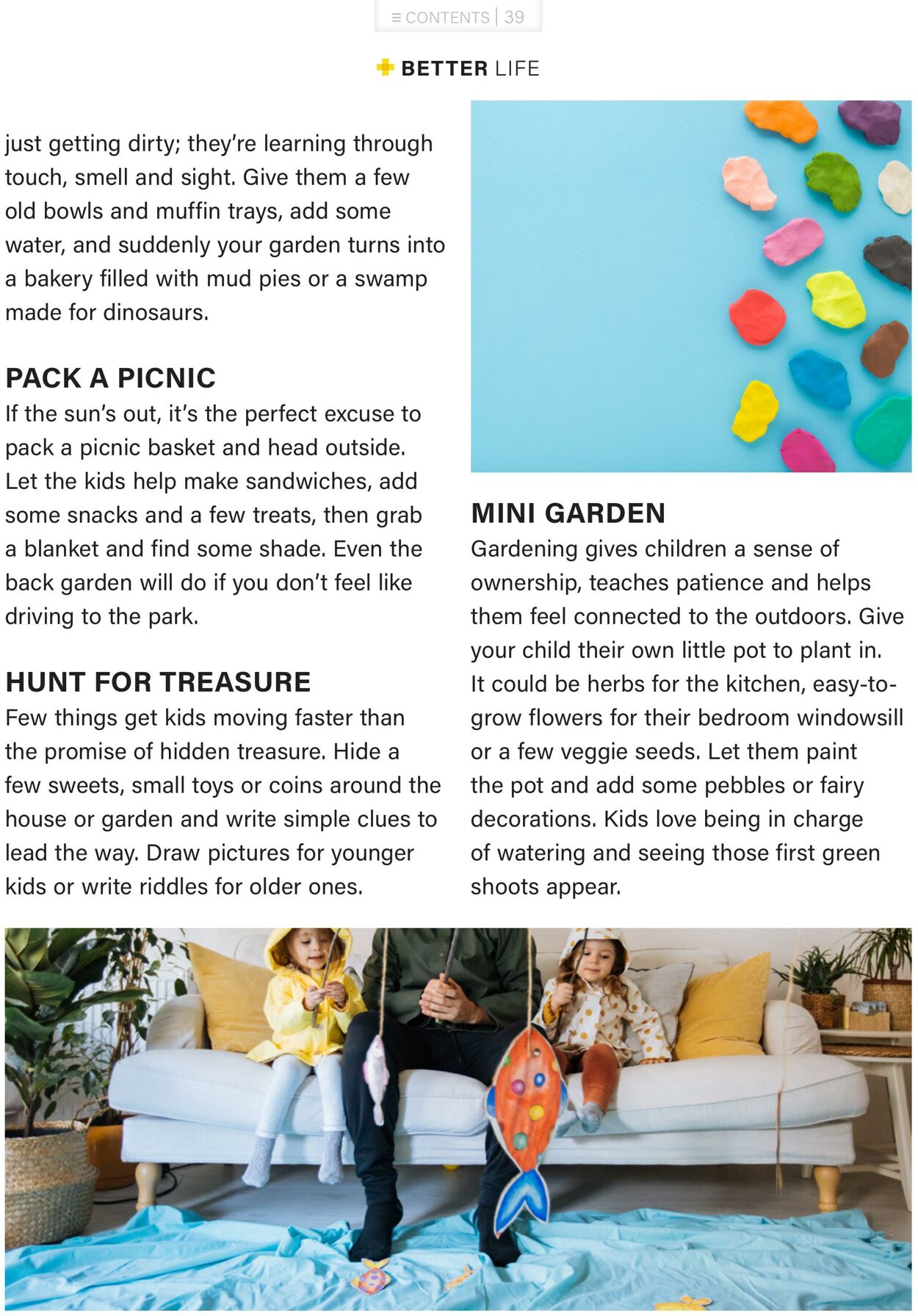 ≡ CONTENTS | 39

BETTER LIFE

just getting dirty; they're learning through touch, smell and sight. Give them a few old bowls and muffin trays, add some water, and suddenly your garden turns into a bakery filled with mud pies or a swamp made for dinosaurs.

PACK A PICNIC
If the sun's out, it's the perfect excuse to pack a picnic basket and head outside. Let the kids help make sandwiches, add some snacks and a few treats, then grab a blanket and find some shade. Even the back garden will do if you don't feel like driving to the park.

HUNT FOR TREASURE
Few things get kids moving faster than the promise of hidden treasure. Hide a few sweets, small toys or coins around the house or garden and write simple clues to lead the way. Draw pictures for younger kids or write riddles for older ones.

MINI GARDEN
Gardening gives children a sense of ownership, teaches patience and helps them feel connected to the outdoors. Give your child their own little pot to plant in. It could be herbs for the kitchen, easy-to-grow flowers for their bedroom windowsill or a few veggie seeds. Let them paint the pot and add some pebbles or fairy decorations. Kids love being in charge of watering and seeing those first green shoots appear.